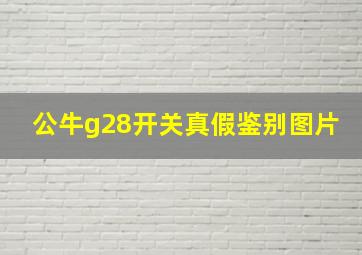 公牛g28开关真假鉴别图片